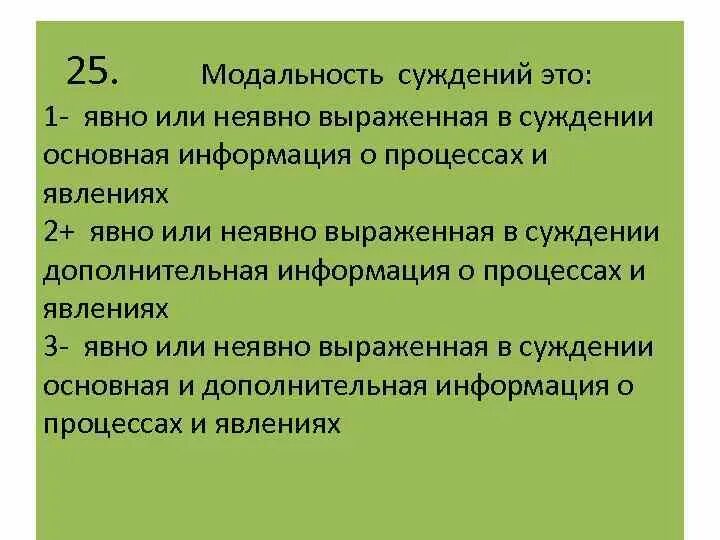 25. Модальность суждений это:

1- явно или неявно выраженная в суждении основная информация о процессах и явлениях

2+ явно или неявно выраженная в суждении дополнительная информация о процессах и явлениях

3- явно или неявно выраженная в суждении основная и дополнительная информация о процессах и явлениях